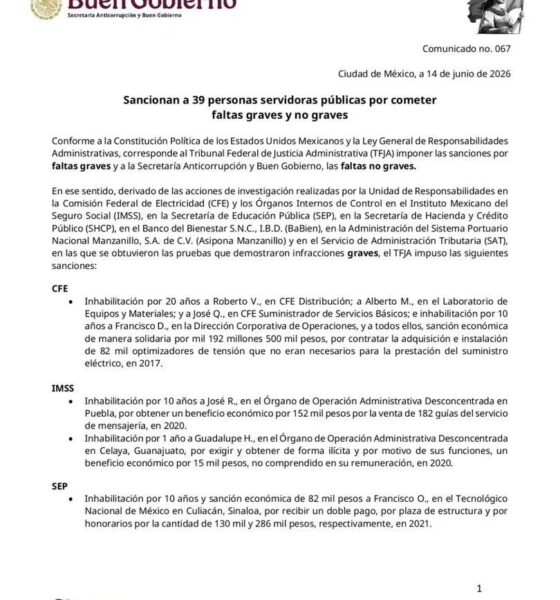 Buen Gobierno
Secretaría Anticorrupción y Buen Gobierno

Comunicado no. 067

Ciudad de México, a 14 de junio de 2026

Sancionan a 39 personas servidoras públicas por cometer faltas graves y no graves

Conforme a la Constitución Política de los Estados Unidos Mexicanos y la Ley General de Responsabilidades Administrativas, corresponde al Tribunal Federal de Justicia Administrativa (TFJA) imponer las sanciones por faltas graves y a la Secretaría Anticorrupción y Buen Gobierno, las faltas no graves.

En ese sentido, derivado de las acciones de investigación realizadas por la Unidad de Responsabilidades en la Comisión Federal de Electricidad (CFE) y los Órganos Internos de Control en el Instituto Mexicano del Seguro Social (IMSS), en la Secretaría de Educación Pública (SEP), en la Secretaría de Hacienda y Crédito Público (SHCP), en el Banco del Bienestar S.N.C., I.B.D. (BaBien), en la Administración del Sistema Portuario Nacional Manzanillo, S.A. de C.V. (Asipona Manzanillo) y en el Servicio de Administración Tributaria (SAT), en las que se obtuvieron las pruebas que demostraron infracciones graves, el TFJA impuso las siguientes sanciones:

CFE
• Inhabilitación por 20 años a Roberto V., en CFE Distribución; a Alberto M., en el Laboratorio de Equipos y Materiales; y a José Q., en CFE Suministrador de Servicios Básicos; e inhabilitación por 10 años a Francisco D., en la Dirección Corporativa de Operaciones, y a todos ellos, sanción económica de manera solidaria por mil 192 millones 500 mil pesos, por contratar la adquisición e instalación de 82 mil optimizadores de tensión que no eran necesarios para la prestación del suministro eléctrico, en 2017.

IMSS
• Inhabilitación por 10 años a José R., en el Órgano de Operación Administrativa Desconcentrada en Puebla, por obtener un beneficio económico por 152 mil pesos por la venta de 182 guías del servicio de mensajería, en 2020.
• Inhabilitación por 1 año a Guadalupe H., en el Órgano de Operación Administrativa Desconcentrada en Celaya, Guanajuato, por exigir y obtener de forma ilícita y por motivo de sus funciones, un beneficio económico por 15 mil pesos, no comprendido en su remuneración, en 2020.

SEP
• Inhabilitación por 10 años y sanción económica de 82 mil pesos a Francisco O., en el Tecnológico Nacional de México en Culiacán, Sinaloa, por recibir un doble pago, por plaza de estructura y por honorarios por la cantidad de 130 mil y 286 mil pesos, respectivamente, en 2021.

1